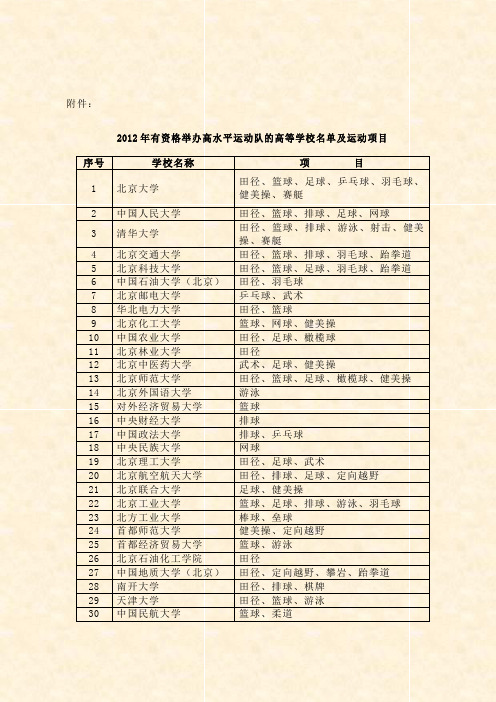 附件：

2012年有资格举办高水平运动队的高等学校名单及运动项目

| 序号 | 学校名称 | 项　　目 |
|---|---|---|
| 1 | 北京大学 | 田径、篮球、足球、乒乓球、羽毛球、健美操、赛艇 |
| 2 | 中国人民大学 | 田径、篮球、排球、足球、网球 |
| 3 | 清华大学 | 田径、篮球、排球、游泳、射击、健美操、赛艇 |
| 4 | 北京交通大学 | 田径、篮球、排球、羽毛球、跆拳道 |
| 5 | 北京科技大学 | 田径、篮球、足球、羽毛球、跆拳道 |
| 6 | 中国石油大学（北京） | 田径、羽毛球 |
| 7 | 北京邮电大学 | 乒乓球、武术 |
| 8 | 华北电力大学 | 田径、篮球 |
| 9 | 北京化工大学 | 篮球、网球、健美操 |
| 10 | 中国农业大学 | 田径、足球、橄榄球 |
| 11 | 北京林业大学 | 田径 |
| 12 | 北京中医药大学 | 武术、足球、健美操 |
| 13 | 北京师范大学 | 田径、篮球、足球、橄榄球、健美操 |
| 14 | 北京外国语大学 | 游泳 |
| 15 | 对外经济贸易大学 | 篮球 |
| 16 | 中央财经大学 | 排球 |
| 17 | 中国政法大学 | 排球、乒乓球 |
| 18 | 中央民族大学 | 网球 |
| 19 | 北京理工大学 | 田径、足球、武术 |
| 20 | 北京航空航天大学 | 田径、排球、足球、定向越野 |
| 21 | 北京联合大学 | 足球、健美操 |
| 22 | 北京工业大学 | 篮球、足球、排球、游泳、羽毛球 |
| 23 | 北方工业大学 | 棒球、垒球 |
| 24 | 首都师范大学 | 健美操、定向越野 |
| 25 | 首都经济贸易大学 | 篮球、游泳 |
| 26 | 北京石油化工学院 | 田径 |
| 27 | 中国地质大学（北京） | 田径、定向越野、攀岩、跆拳道 |
| 28 | 南开大学 | 田径、排球、棋牌 |
| 29 | 天津大学 | 田径、篮球、游泳 |
| 30 | 中国民航大学 | 篮球、柔道 |